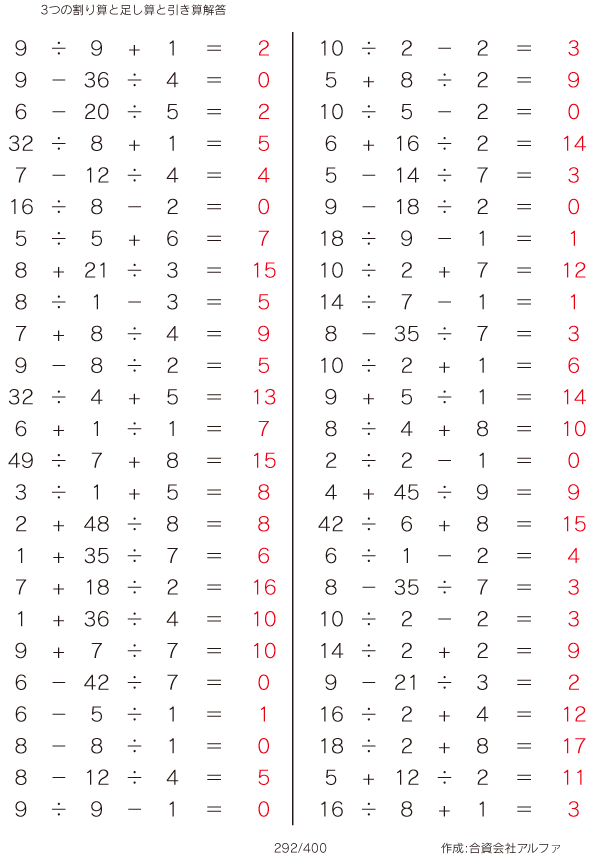 3つの割り算と足し算と引き算解答

$9 \div 9 + 1 = 2$
$9 - 36 \div 4 = 0$
$6 - 20 \div 5 = 2$
$32 \div 8 + 1 = 5$
$7 - 12 \div 4 = 4$
$16 \div 8 - 2 = 0$
$5 \div 5 + 6 = 7$
$8 + 21 \div 3 = 15$
$8 \div 1 - 3 = 5$
$7 + 8 \div 4 = 9$
$9 - 8 \div 2 = 5$
$32 \div 4 + 5 = 13$
$6 + 1 \div 1 = 7$
$49 \div 7 + 8 = 15$
$3 \div 1 + 5 = 8$
$2 + 48 \div 8 = 8$
$1 + 35 \div 7 = 6$
$7 + 18 \div 2 = 16$
$1 + 36 \div 4 = 10$
$9 + 7 \div 7 = 10$
$6 - 42 \div 7 = 0$
$6 - 5 \div 1 = 1$
$8 - 8 \div 1 = 0$
$8 - 12 \div 4 = 5$
$9 \div 9 - 1 = 0$

$10 \div 2 - 2 = 3$
$5 + 8 \div 2 = 9$
$10 \div 5 - 2 = 0$
$6 + 16 \div 2 = 14$
$5 - 14 \div 7 = 3$
$9 - 18 \div 2 = 0$
$18 \div 9 - 1 = 1$
$10 \div 2 + 7 = 12$
$14 \div 7 - 1 = 1$
$8 - 35 \div 7 = 3$
$10 \div 2 + 1 = 6$
$9 + 5 \div 1 = 14$
$8 \div 4 + 8 = 10$
$2 \div 2 - 1 = 0$
$4 + 45 \div 9 = 9$
$42 \div 6 + 8 = 15$
$6 \div 1 - 2 = 4$
$8 - 35 \div 7 = 3$
$10 \div 2 - 2 = 3$
$14 \div 2 + 2 = 9$
$9 - 21 \div 3 = 2$
$16 \div 2 + 4 = 12$
$18 \div 2 + 8 = 17$
$5 + 12 \div 2 = 11$
$16 \div 8 + 1 = 3$

292/400

作成:合資会社アルファ